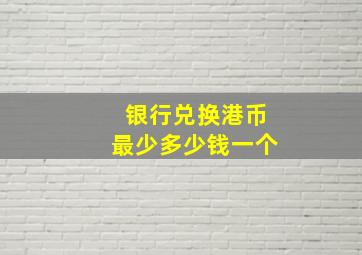 银行兑换港币
最少多少钱一个